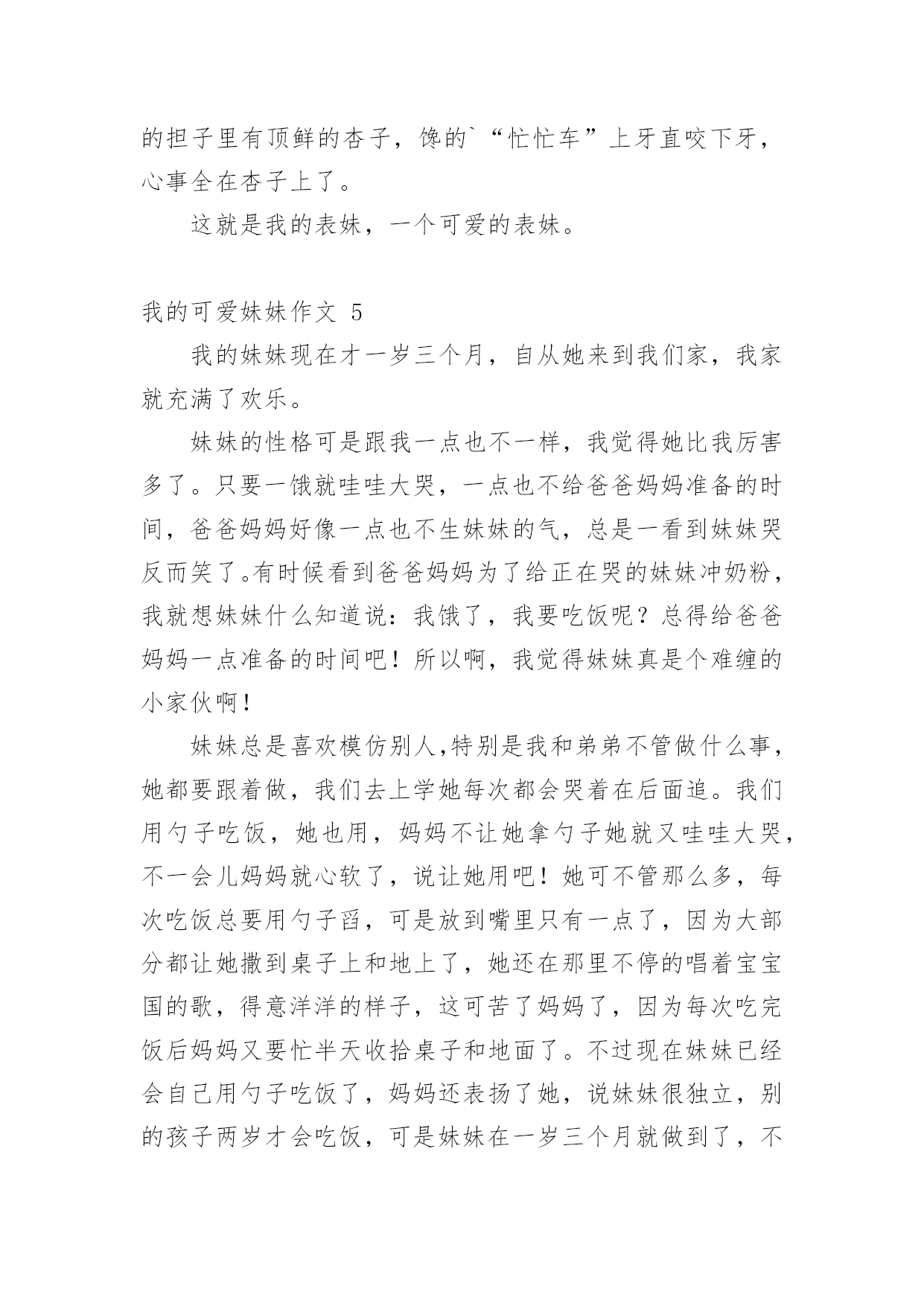 的担子里有顶鲜的杏子，馋的`“忙忙车”上牙直咬下牙，心事全在杏子上了。

这就是我的表妹，一个可爱的表妹。

我的可爱妹妹作文 5

我的妹妹现在才一岁三个月，自从她来到我们家，我家就充满了欢乐。

妹妹的性格可是跟我一点也不一样，我觉得她比我厉害多了。只要一饿就哇哇大哭，一点也不给爸爸妈妈准备的时间，爸爸妈妈好像一点也不生妹妹的气，总是一看到妹妹哭反而笑了。有时候看到爸爸妈妈为了给正在哭的妹妹冲奶粉，我就想妹妹什么知道说：我饿了，我要吃饭呢？总得给爸爸妈妈一点准备的时间吧！所以啊，我觉得妹妹真是个难缠的小家伙啊！

妹妹总是喜欢模仿别人,特别是我和弟弟不管做什么事，她都要跟着做，我们去上学她每次都会哭着在后面追。我们用勺子吃饭，她也用，妈妈不让她拿勺子她就又哇哇大哭，不一会儿妈妈就心软了，说让她用吧！她可不管那么多，每次吃饭总要用勺子舀，可是放到嘴里只有一点了，因为大部分都让她撒到桌子上和地上了，她还在那里不停的唱着宝宝国的歌，得意洋洋的样子，这可苦了妈妈了，因为每次吃完饭后妈妈又要忙半天收拾桌子和地面了。不过现在妹妹已经会自己用勺子吃饭了，妈妈还表扬了她，说妹妹很独立，别的孩子两岁才会吃饭，可是妹妹在一岁三个月就做到了，不